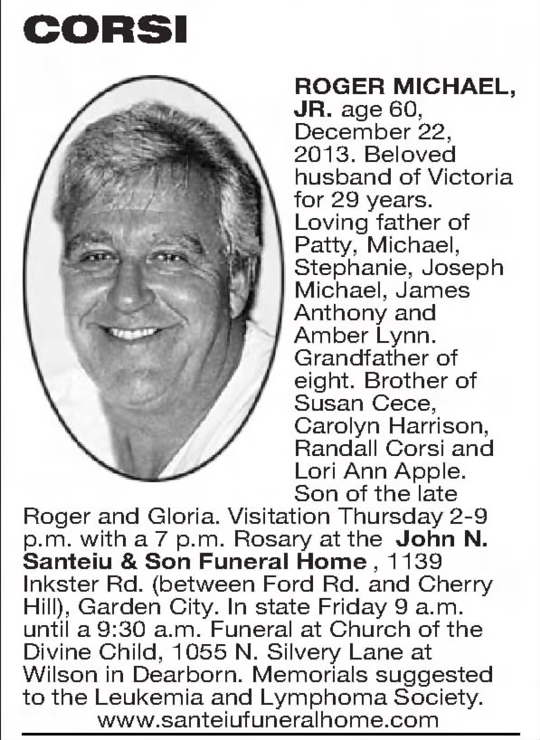 CORSI

ROGER MICHAEL, JR. age 60, December 22, 2013. Beloved husband of Victoria for 29 years. Loving father of Patty, Michael, Stephanie, Joseph Michael, James Anthony and Amber Lynn. Grandfather of eight. Brother of Susan Cece, Carolyn Harrison, Randall Corsi and Lori Ann Apple. Son of the late Roger and Gloria. Visitation Thursday 2-9 p.m. with a 7 p.m. Rosary at the John N. Santeiu & Son Funeral Home , 1139 Inkster Rd. (between Ford Rd. and Cherry Hill), Garden City. In state Friday 9 a.m. until a 9:30 a.m. Funeral at Church of the Divine Child, 1055 N. Silvery Lane at Wilson in Dearborn. Memorials suggested to the Leukemia and Lymphoma Society.
www.santeiufuneralhome.com